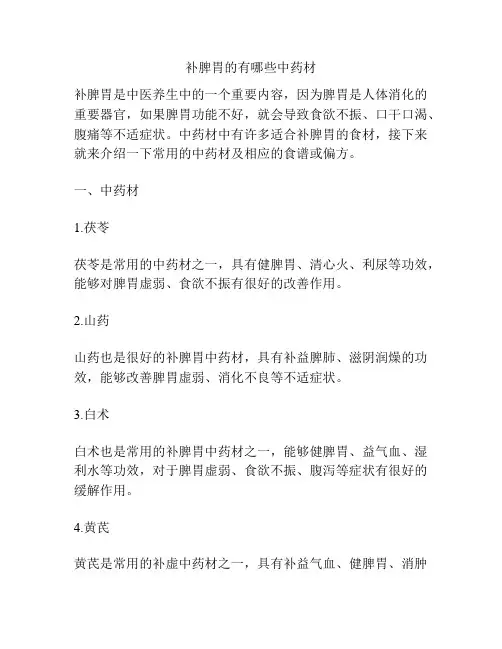 补脾胃的有哪些中药材

补脾胃是中医养生中的一个重要内容，因为脾胃是人体消化的重要器官，如果脾胃功能不好，就会导致食欲不振、口干口渴、腹痛等不适症状。中药材中有许多适合补脾胃的食材，接下来就来介绍一下常用的中药材及相应的食谱或偏方。

一、中药材

1.茯苓

茯苓是常用的中药材之一，具有健脾胃、清心火、利尿等功效，能够对脾胃虚弱、食欲不振有很好的改善作用。

2.山药

山药也是很好的补脾胃中药材，具有补益脾肺、滋阴润燥的功效，能够改善脾胃虚弱、消化不良等不适症状。

3.白术

白术也是常用的补脾胃中药材之一，能够健脾胃、益气血、湿利水等功效，对于脾胃虚弱、食欲不振、腹泻等症状有很好的缓解作用。

4.黄芪

黄芪是常用的补虚中药材之一，具有补益气血、健脾胃、消肿